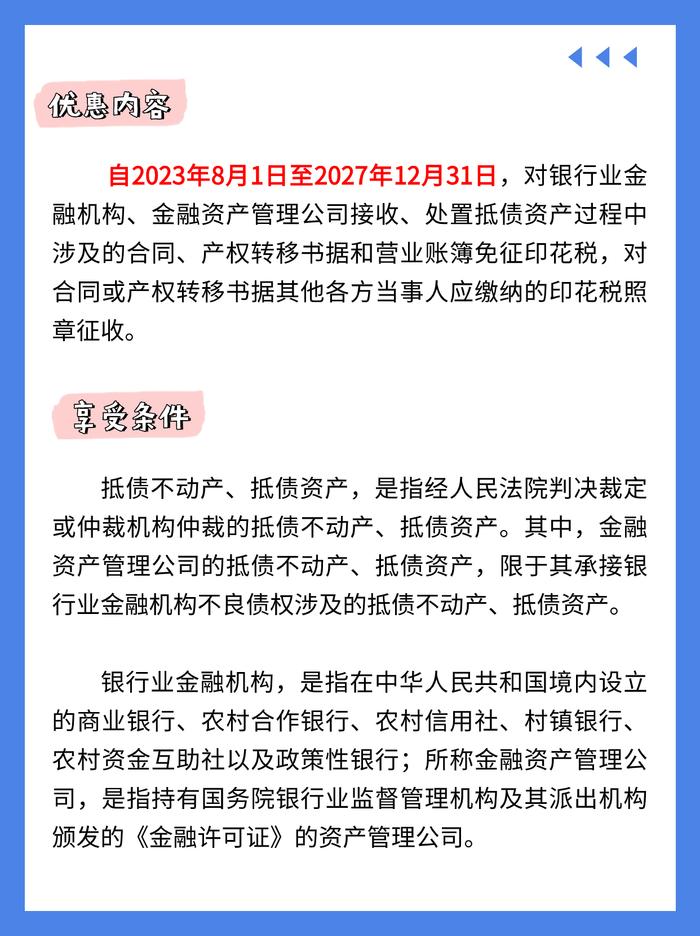 优惠内容

自2023年8月1日至2027年12月31日，对银行业金融机构、金融资产管理公司接收、处置抵债资产过程中涉及的合同、产权转移书据和营业账簿免征印花税，对合同或产权转移书据其他各方当事人应缴纳的印花税照章征收。

享受条件

抵债不动产、抵债资产，是指经人民法院判决裁定或仲裁机构仲裁的抵债不动产、抵债资产。其中，金融资产管理公司的抵债不动产、抵债资产，限于其承接银行业金融机构不良债权涉及的抵债不动产、抵债资产。

银行业金融机构，是指在中华人民共和国境内设立的商业银行、农村合作银行、农村信用社、村镇银行、农村资金互助社以及政策性银行；所称金融资产管理公司，是指持有国务院银行业监督管理机构及其派出机构颁发的《金融许可证》的资产管理公司。